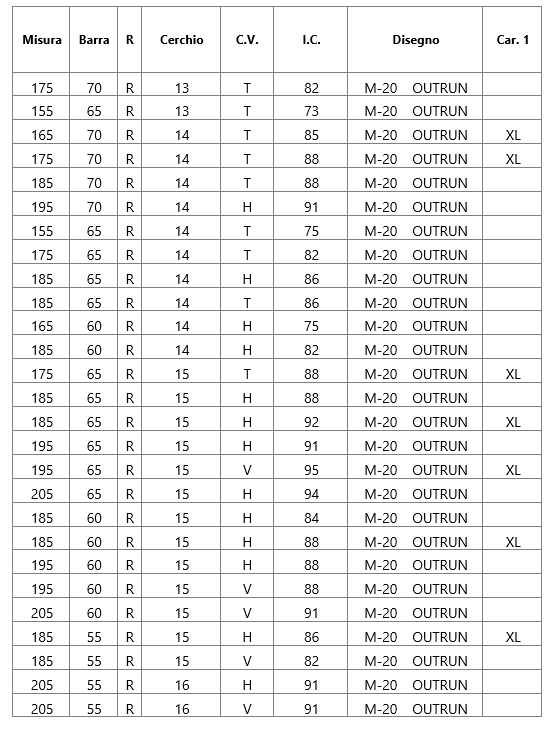 | Misura | Barra | R | Cerchio | C.V. | I.C. | Disegno | Car. 1 |
|---|---|---|---|---|---|---|---|
| 175 | 70 | R | 13 | T | 82 | M-20 OUTRUN | |
| 155 | 65 | R | 13 | T | 73 | M-20 OUTRUN | |
| 165 | 70 | R | 14 | T | 85 | M-20 OUTRUN | XL |
| 175 | 70 | R | 14 | T | 88 | M-20 OUTRUN | XL |
| 185 | 70 | R | 14 | T | 88 | M-20 OUTRUN | |
| 195 | 70 | R | 14 | H | 91 | M-20 OUTRUN | |
| 155 | 65 | R | 14 | T | 75 | M-20 OUTRUN | |
| 175 | 65 | R | 14 | T | 82 | M-20 OUTRUN | |
| 185 | 65 | R | 14 | H | 86 | M-20 OUTRUN | |
| 185 | 65 | R | 14 | T | 86 | M-20 OUTRUN | |
| 165 | 60 | R | 14 | H | 75 | M-20 OUTRUN | |
| 185 | 60 | R | 14 | H | 82 | M-20 OUTRUN | |
| 175 | 65 | R | 15 | T | 88 | M-20 OUTRUN | XL |
| 185 | 65 | R | 15 | H | 88 | M-20 OUTRUN | |
| 185 | 65 | R | 15 | H | 92 | M-20 OUTRUN | XL |
| 195 | 65 | R | 15 | H | 91 | M-20 OUTRUN | |
| 195 | 65 | R | 15 | V | 95 | M-20 OUTRUN | XL |
| 205 | 65 | R | 15 | H | 94 | M-20 OUTRUN | |
| 185 | 60 | R | 15 | H | 84 | M-20 OUTRUN | |
| 185 | 60 | R | 15 | H | 88 | M-20 OUTRUN | XL |
| 195 | 60 | R | 15 | H | 88 | M-20 OUTRUN | |
| 195 | 60 | R | 15 | V | 88 | M-20 OUTRUN | |
| 205 | 60 | R | 15 | V | 91 | M-20 OUTRUN | |
| 185 | 55 | R | 15 | H | 86 | M-20 OUTRUN | XL |
| 185 | 55 | R | 15 | V | 82 | M-20 OUTRUN | |
| 205 | 55 | R | 16 | H | 91 | M-20 OUTRUN | |
| 205 | 55 | R | 16 | V | 91 | M-20 OUTRUN | |